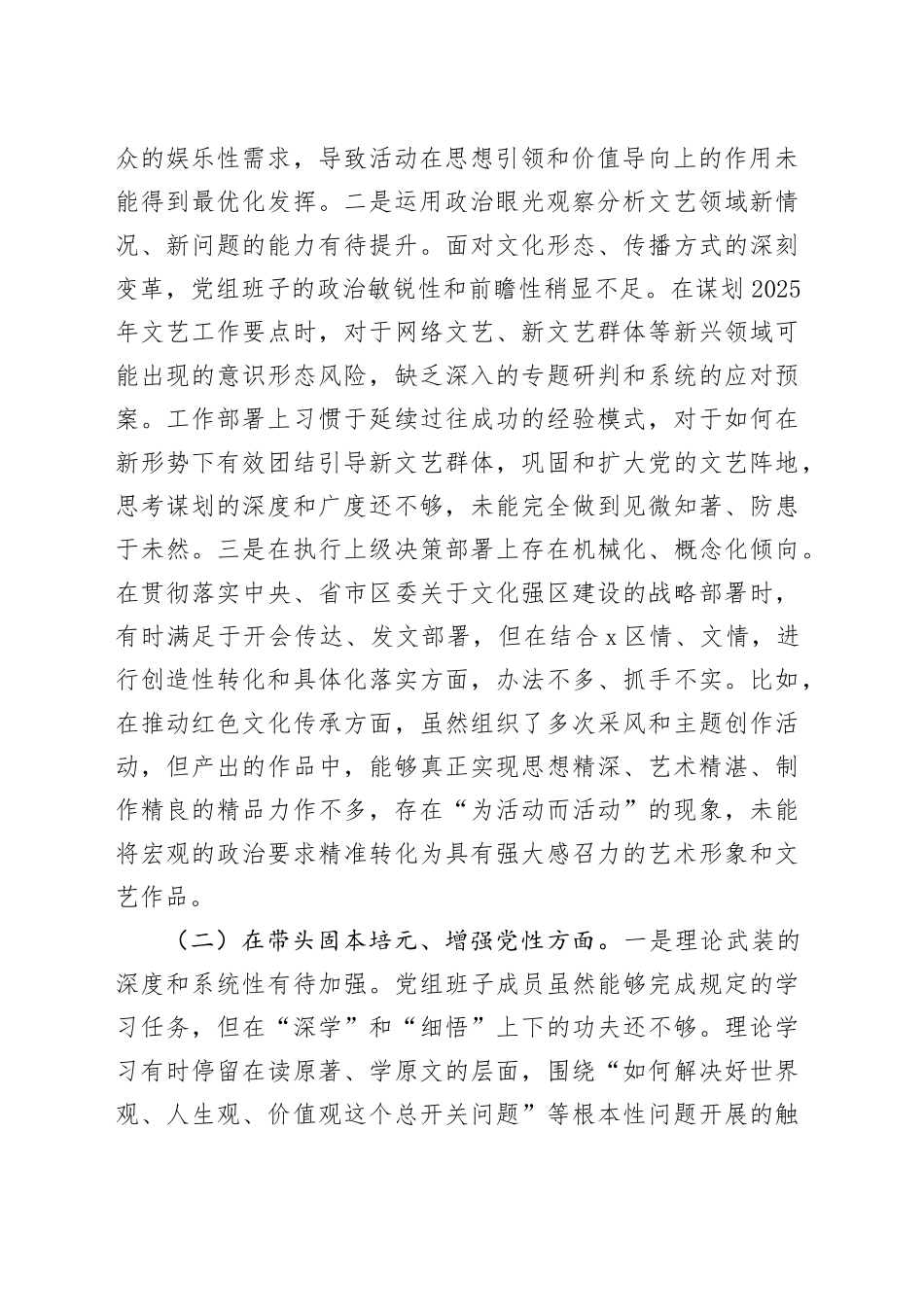 众的娱乐性需求，导致活动在思想引领和价值导向上的作用未能得到最优化发挥。二是运用政治眼光观察分析文艺领域新情况、新问题的能力有待提升。面对文化形态、传播方式的深刻变革，党组班子的政治敏锐性和前瞻性稍显不足。在谋划2025年文艺工作要点时，对于网络文艺、新文艺群体等新兴领域可能出现的意识形态风险，缺乏深入的专题研判和系统的应对预案。工作部署上习惯于延续过往成功的经验模式，对于如何在新形势下有效团结引导新文艺群体，巩固和扩大党的文艺阵地，思考谋划的深度和广度还不够，未能完全做到见微知著、防患于未然。三是在执行上级决策部署上存在机械化、概念化倾向。在贯彻落实中央、省市区委关于文化强区建设的战略部署时，有时满足于开会传达、发文部署，但在结合x区情、文情，进行创造性转化和具体化落实方面，办法不多、抓手不实。比如，在推动红色文化传承方面，虽然组织了多次采风和主题创作活动，但产出的作品中，能够真正实现思想精深、艺术精湛、制作精良的精品力作不多，存在“为活动而活动”的现象，未能将宏观的政治要求精准转化为具有强大感召力的艺术形象和文艺作品。

（二）在带头固本培元、增强党性方面。一是理论武装的深度和系统性有待加强。党组班子成员虽然能够完成规定的学习任务，但在“深学”和“细悟”上下的功夫还不够。理论学习有时停留在读原著、学原文的层面，围绕“如何解决好世界观、人生观、价值观这个总开关问题”等根本性问题开展的触